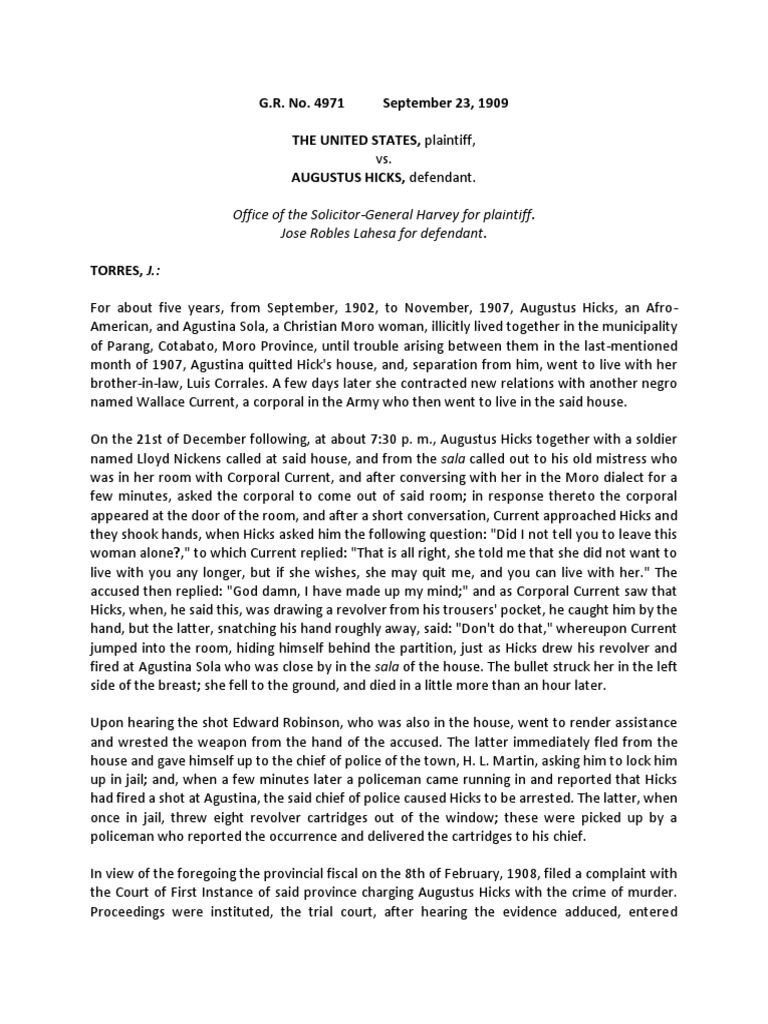 G.R. No. 4971 September 23, 1909

THE UNITED STATES, plaintiff,
vs.
AUGUSTUS HICKS, defendant.

Office of the Solicitor-General Harvey for plaintiff.
Jose Robles Lahesa for defendant.

TORRES, J.:

For about five years, from September, 1902, to November, 1907, Augustus Hicks, an Afro-American, and Agustina Sola, a Christian Moro woman, illicitly lived together in the municipality of Parang, Cotabato, Moro Province, until trouble arising between them in the last-mentioned month of 1907, Agustina quitted Hick's house, and, separation from him, went to live with her brother-in-law, Luis Corrales. A few days later she contracted new relations with another negro named Wallace Current, a corporal in the Army who then went to live in the said house.

On the 21st of December following, at about 7:30 p. m., Augustus Hicks together with a soldier named Lloyd Nickens called at said house, and from the sala called out to his old mistress who was in her room with Corporal Current, and after conversing with her in the Moro dialect for a few minutes, asked the corporal to come out of said room; in response thereto the corporal appeared at the door of the room, and after a short conversation, Current approached Hicks and they shook hands, when Hicks asked him the following question: "Did I not tell you to leave this woman alone?," to which Current replied: "That is all right, she told me that she did not want to live with you any longer, but if she wishes, she may quit me, and you can live with her." The accused then replied: "God damn, I have made up my mind;" and as Corporal Current saw that Hicks, when, he said this, was drawing a revolver from his trousers' pocket, he caught him by the hand, but the latter, snatching his hand roughly away, said: "Don't do that," whereupon Current jumped into the room, hiding himself behind the partition, just as Hicks drew his revolver and fired at Agustina Sola who was close by in the sala of the house. The bullet struck her in the left side of the breast; she fell to the ground, and died in a little more than an hour later.

Upon hearing the shot Edward Robinson, who was also in the house, went to render assistance and wrested the weapon from the hand of the accused. The latter immediately fled from the house and gave himself up to the chief of police of the town, H. L. Martin, asking him to lock him up in jail; and, when a few minutes later a policeman came running in and reported that Hicks had fired a shot at Agustina, the said chief of police caused Hicks to be arrested. The latter, when once in jail, threw eight revolver cartridges out of the window; these were picked up by a policeman who reported the occurrence and delivered the cartridges to his chief.

In view of the foregoing the provincial fiscal on the 8th of February, 1908, filed a complaint with the Court of First Instance of said province charging Augustus Hicks with the crime of murder. Proceedings were instituted, the trial court, after hearing the evidence adduced, entered